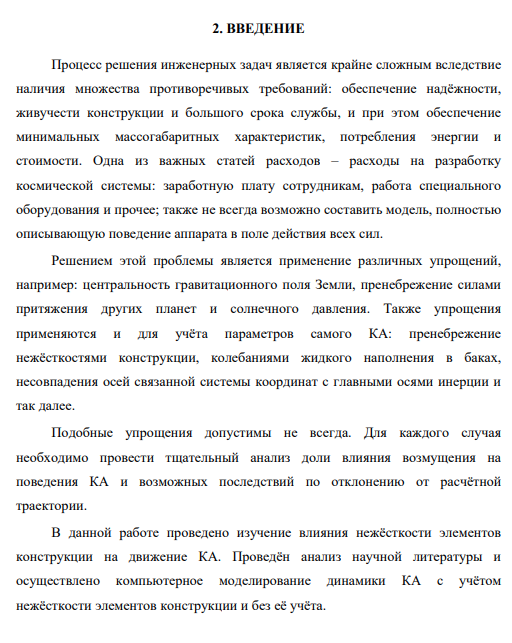 2. ВВЕДЕНИЕ

Процесс решения инженерных задач является крайне сложным вследствие наличия множества противоречивых требований: обеспечение надёжности, живучести конструкции и большого срока службы, и при этом обеспечение минимальных массогабаритных характеристик, потребления энергии и стоимости. Одна из важных статей расходов – расходы на разработку космической системы: заработную плату сотрудникам, работа специального оборудования и прочее; также не всегда возможно составить модель, полностью описывающую поведение аппарата в поле действия всех сил.

Решением этой проблемы является применение различных упрощений, например: центральность гравитационного поля Земли, пренебрежение силами притяжения других планет и солнечного давления. Также упрощения применяются и для учёта параметров самого КА: пренебрежение нежёсткостями конструкции, колебаниями жидкого наполнения в баках, несовпадения осей связанной системы координат с главными осями инерции и так далее.

Подобные упрощения допустимы не всегда. Для каждого случая необходимо провести тщательный анализ доли влияния возмущения на поведения КА и возможных последствий по отклонению от расчётной траектории.

В данной работе проведено изучение влияния нежёсткости элементов конструкции на движение КА. Проведён анализ научной литературы и осуществлено компьютерное моделирование динамики КА с учётом нежёсткости элементов конструкции и без её учёта.